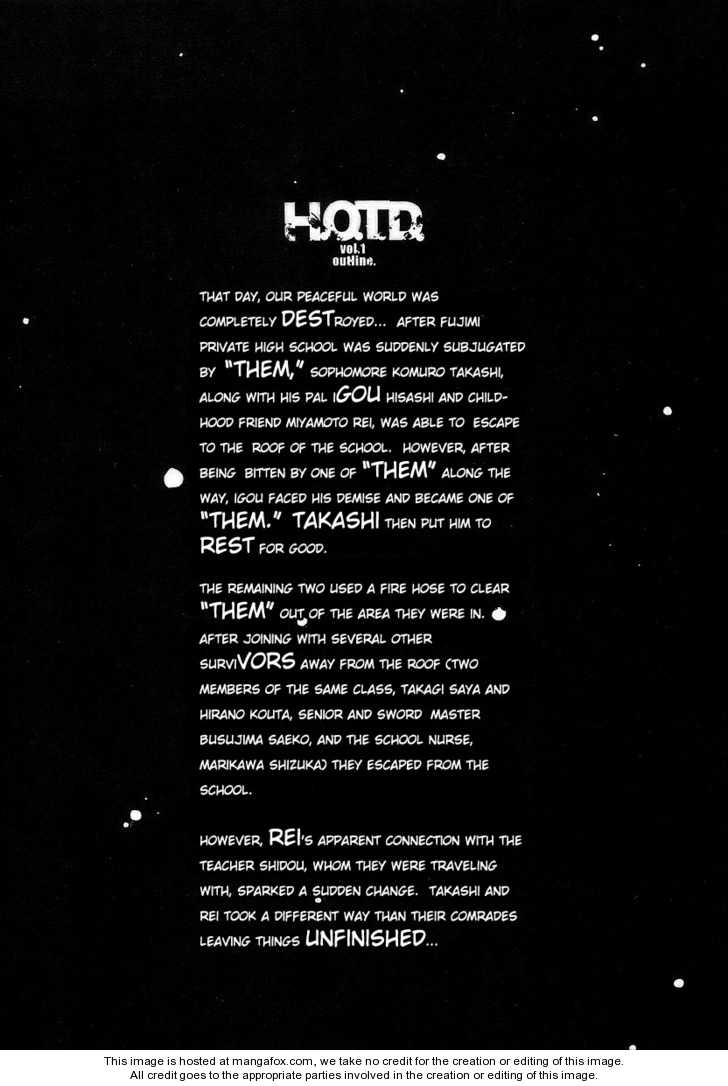 H.O.T.D.
vol.1
outline.

THAT DAY, OUR PEACEFUL WORLD WAS COMPLETELY DESTROYED... AFTER FUJIMI PRIVATE HIGH SCHOOL WAS SUDDENLY SUBJUGATED BY "THEM," SOPHOMORE KOMURO TAKASHI, ALONG WITH HIS PAL IGOU HISASHI AND CHILDHOOD FRIEND MIYAMOTO REI, WAS ABLE TO ESCAPE TO THE ROOF OF THE SCHOOL. HOWEVER, AFTER BEING BITTEN BY ONE OF "THEM" ALONG THE WAY, IGOU FACED HIS DEMISE AND BECAME ONE OF "THEM." TAKASHI THEN PUT HIM TO REST FOR GOOD.

THE REMAINING TWO USED A FIRE HOSE TO CLEAR "THEM" OUT OF THE AREA THEY WERE IN. AFTER JOINING WITH SEVERAL OTHER SURVIVORS AWAY FROM THE ROOF (TWO MEMBERS OF THE SAME CLASS, TAKAGI SAYA AND HIRANO KOUTA, SENIOR AND SWORD MASTER BUSUJIMA SAEKO, AND THE SCHOOL NURSE, MARIKAWA SHIZUKA) THEY ESCAPED FROM THE SCHOOL.

HOWEVER, REI'S APPARENT CONNECTION WITH THE TEACHER SHIDOU, WHOM THEY WERE TRAVELING WITH, SPARKED A SUDDEN CHANGE. TAKASHI AND REI TOOK A DIFFERENT WAY THAN THEIR COMRADES LEAVING THINGS UNFINISHED...

This image is hosted at mangafox.com, we take no credit for the creation or editing of this image.
All credit goes to the appropriate parties involved in the creation or editing of this image.